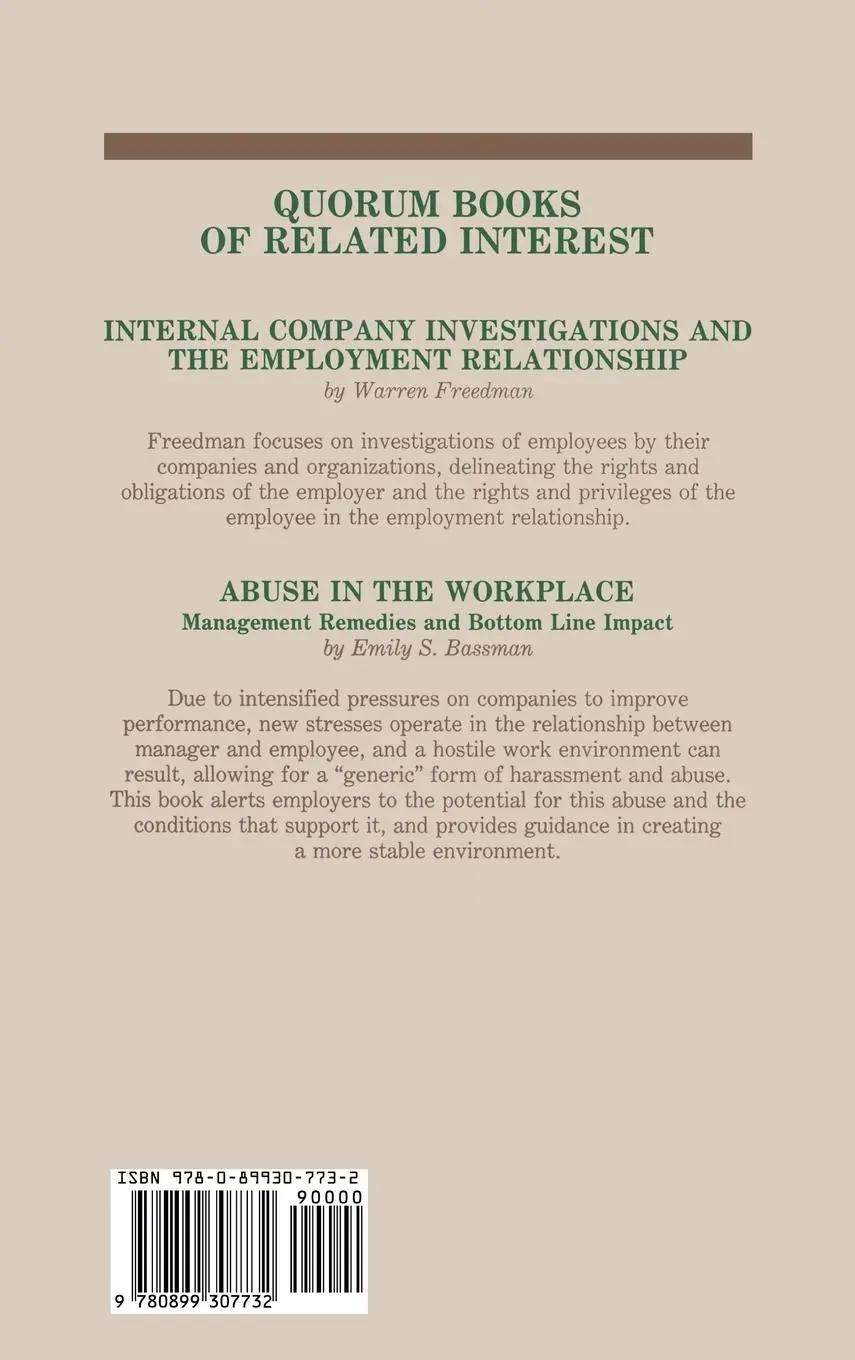 QUORUM BOOKS
OF RELATED INTEREST

INTERNAL COMPANY INVESTIGATIONS AND THE EMPLOYMENT RELATIONSHIP
by Warren Freedman

Freedman focuses on investigations of employees by their companies and organizations, delineating the rights and obligations of the employer and the rights and privileges of the employee in the employment relationship.

ABUSE IN THE WORKPLACE
Management Remedies and Bottom Line Impact
by Emily S. Bassman

Due to intensified pressures on companies to improve performance, new stresses operate in the relationship between manager and employee, and a hostile work environment can result, allowing for a "generic" form of harassment and abuse. This book alerts employers to the potential for this abuse and the conditions that support it, and provides guidance in creating a more stable environment.

ISBN 978-0-89930-773-2
90000
9 780899 307732